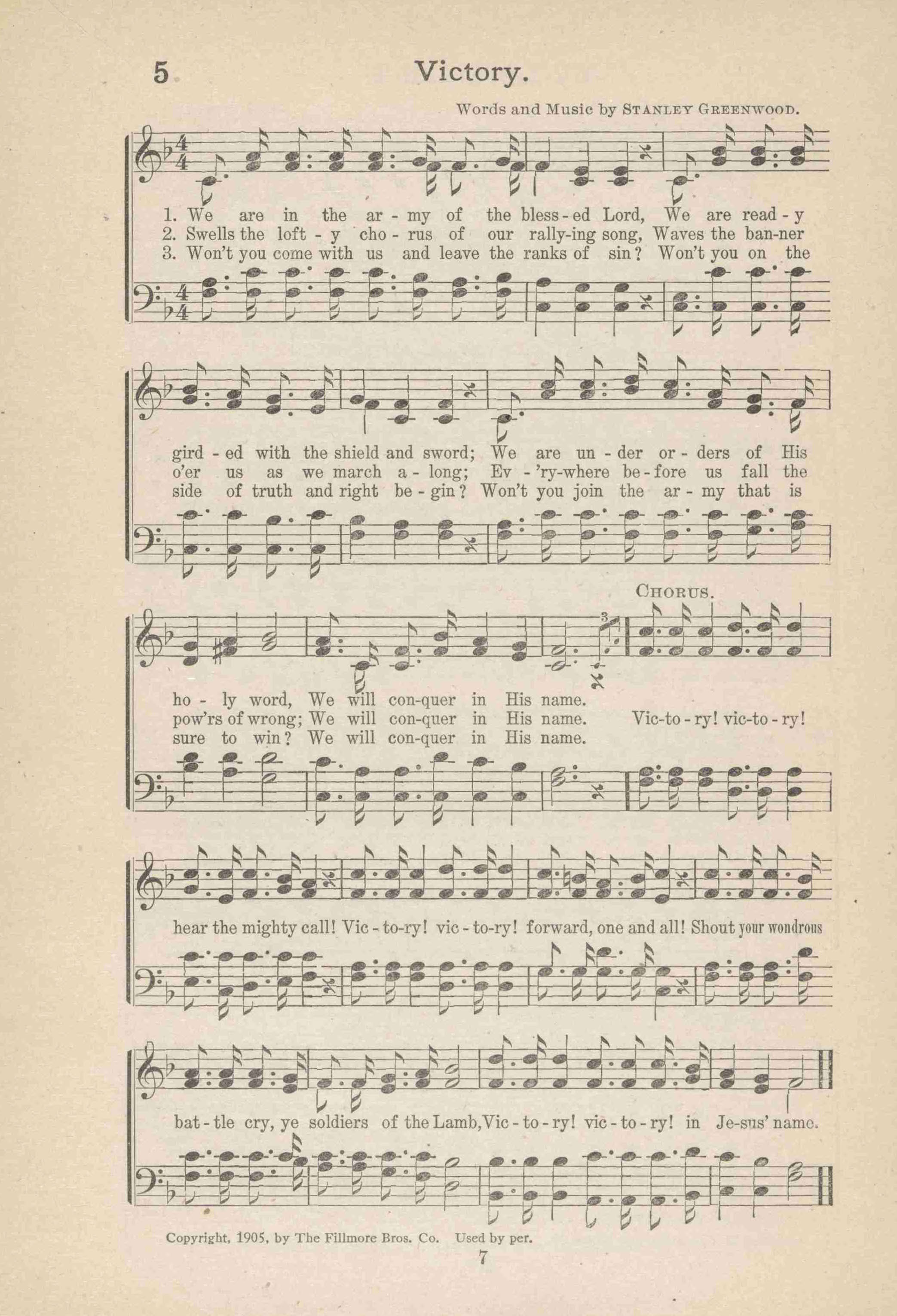 5 Victory.

Words and Music by STANLEY GREENWOOD.

1. We are in the ar - my of the bless - ed Lord, We are read - y
2. Swells the loft - y cho - rus of our rally-ing song, Waves the ban-ner
3. Won't you come with us and leave the ranks of sin? Won't you on the

gird - ed with the shield and sword; We are un - der or - ders of His
o'er us as we march a - long; Ev - 'ry-where be - fore us fall the
side of truth and right be - gin? Won't you join the ar - my that is

CHORUS.

ho - ly word, We will con-quer in His name.
pow'rs of wrong; We will con-quer in His name. Vic-to - ry! vic-to - ry!
sure to win? We will con-quer in His name.

hear the mighty call! Vic - to-ry! vic - to-ry! forward, one and all! Shout your wondrous

bat - tle cry, ye soldiers of the Lamb, Vic - to - ry! vic - to - ry! in Je-sus' name.

Copyright, 1905, by The Fillmore Bros. Co. Used by per.

7